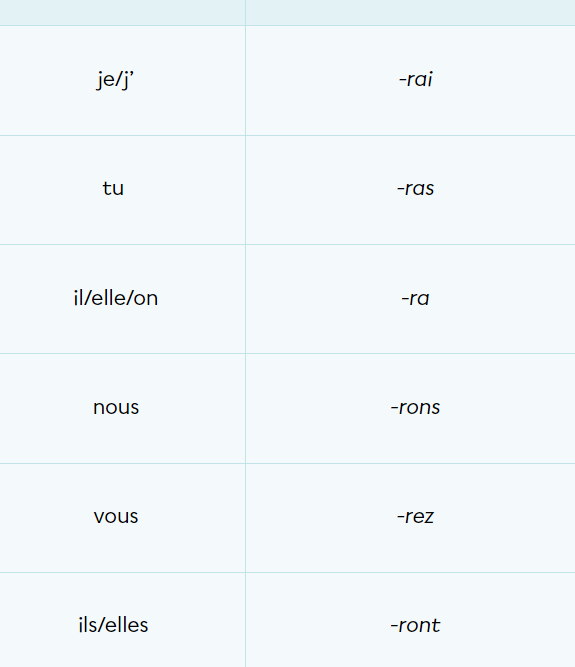 | je/j' | -rai |
|---|---|
| tu | -ras |
| il/elle/on | -ra |
| nous | -rons |
| vous | -rez |
| ils/elles | -ront |